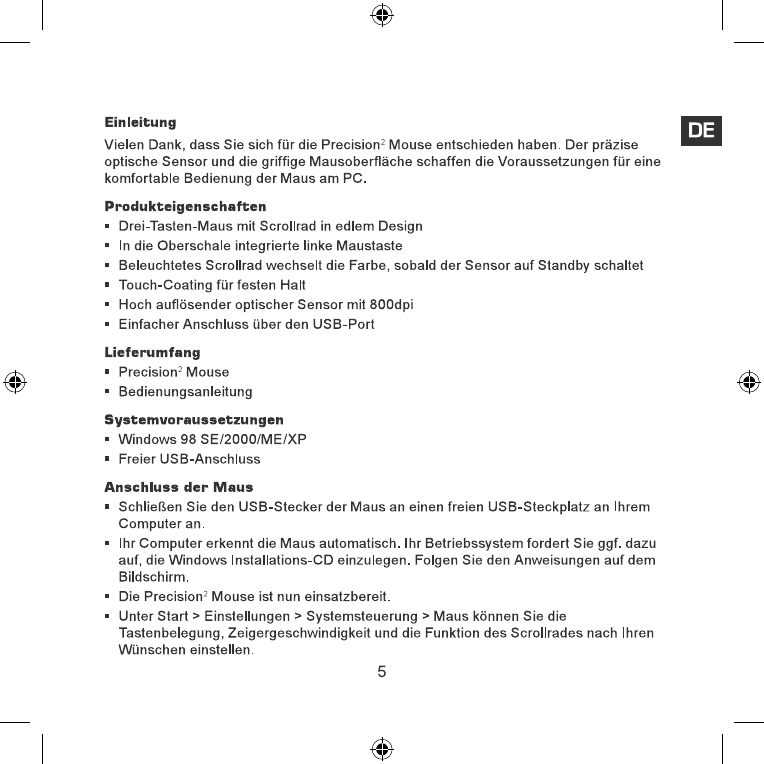 DE

Einleitung

Vielen Dank, dass Sie sich für die Precision$^2$ Mouse entschieden haben. Der präzise optische Sensor und die griffige Mausoberfläche schaffen die Voraussetzungen für eine komfortable Bedienung der Maus am PC.

Produkteigenschaften

▪ Drei-Tasten-Maus mit Scrollrad in edlem Design
▪ In die Oberschale integrierte linke Maustaste
▪ Beleuchtetes Scrollrad wechselt die Farbe, sobald der Sensor auf Standby schaltet
▪ Touch-Coating für festen Halt
▪ Hoch auflösender optischer Sensor mit 800dpi
▪ Einfacher Anschluss über den USB-Port

Lieferumfang

▪ Precision$^2$ Mouse
▪ Bedienungsanleitung

Systemvoraussetzungen

▪ Windows 98 SE/2000/ME/XP
▪ Freier USB-Anschluss

Anschluss der Maus

▪ Schließen Sie den USB-Stecker der Maus an einen freien USB-Steckplatz an Ihrem Computer an.
▪ Ihr Computer erkennt die Maus automatisch. Ihr Betriebssystem fordert Sie ggf. dazu auf, die Windows Installations-CD einzulegen. Folgen Sie den Anweisungen auf dem Bildschirm.
▪ Die Precision$^2$ Mouse ist nun einsatzbereit.
▪ Unter Start > Einstellungen > Systemsteuerung > Maus können Sie die Tastenbelegung, Zeigergeschwindigkeit und die Funktion des Scrollrades nach Ihren Wünschen einstellen.

5